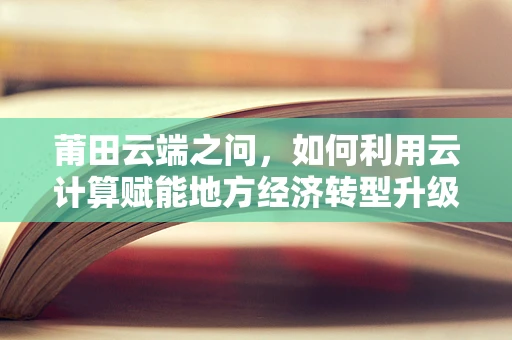 莆田云端之间，如何利用云计算赋能地方经济转型升级